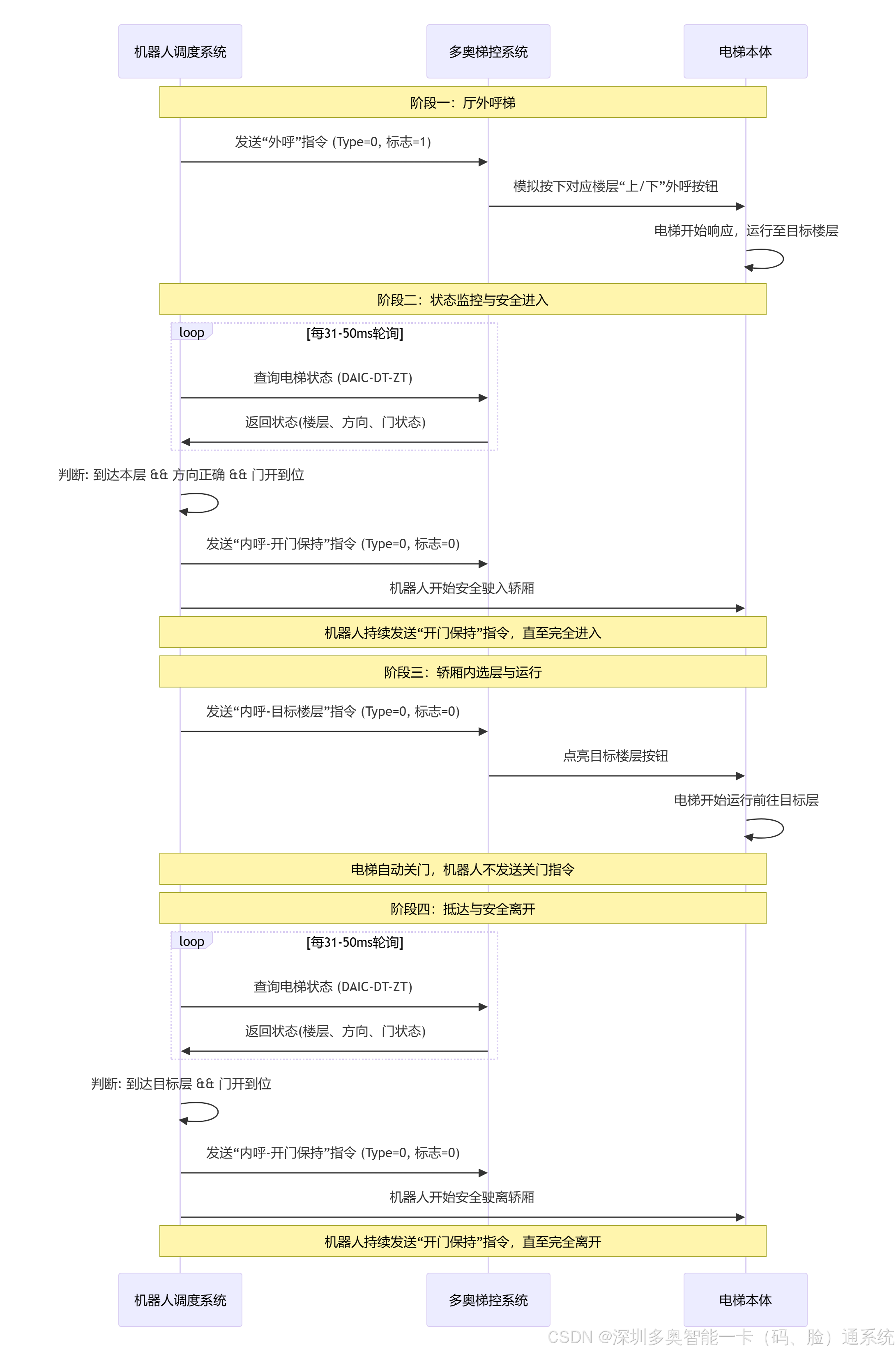 机器人调度系统

多奥梯控系统

电梯本体

阶段一：厅外呼梯

发送“外呼”指令 (Type=0, 标志=1)

模拟按下对应楼层“上/下”外呼按钮

电梯开始响应，运行至目标楼层

阶段二：状态监控与安全进入

loop

[每31-50ms轮询]

查询电梯状态 (DAIC-DT-ZT)

返回状态(楼层、方向、门状态)

判断: 到达本层 && 方向正确 && 门开到位

发送“内呼-开门保持”指令 (Type=0, 标志=0)

机器人开始安全驶入轿厢

机器人持续发送“开门保持”指令，直至完全进入

阶段三：轿厢内选层与运行

发送“内呼-目标楼层”指令 (Type=0, 标志=0)

点亮目标楼层按钮

电梯开始运行前往目标层

电梯自动关门，机器人不发送关门指令

阶段四：抵达与安全离开

loop

[每31-50ms轮询]

查询电梯状态 (DAIC-DT-ZT)

返回状态(楼层、方向、门状态)

判断: 到达目标层 && 门开到位

发送“内呼-开门保持”指令 (Type=0, 标志=0)

机器人开始安全驶离轿厢

机器人持续发送“开门保持”指令，直至完全离开

机器人调度系统

多奥梯控系统

电梯本体

CSDN @深圳多奥智能一卡（码、脸）通系统